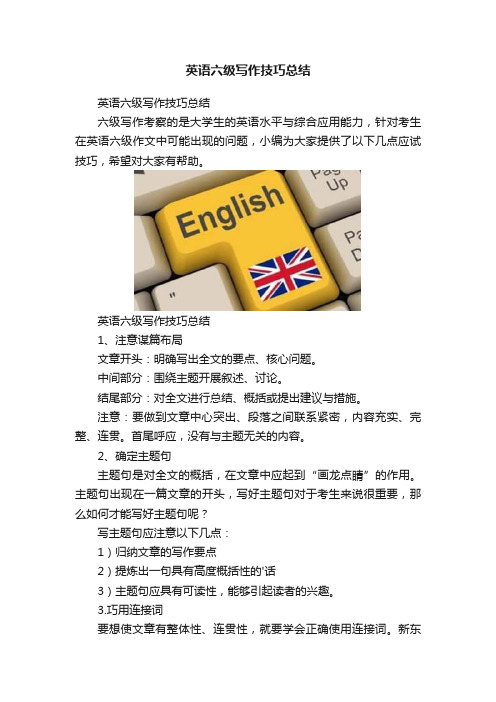 英语六级写作技巧总结

英语六级写作技巧总结

六级写作考察的是大学生的英语水平与综合应用能力，针对考生在英语六级作文中可能出现的问题，小编为大家提供了以下几点应试技巧，希望对大家有帮助。

Pag Up

English

Pa D

"

英语六级写作技巧总结

1、注意谋篇布局

文章开头：明确写出全文的要点、核心问题。

中间部分：围绕主题开展叙述、讨论。

结尾部分：对全文进行总结、概括或提出建议与措施。

注意：要做到文章中心突出、段落之间联系紧密，内容充实、完整、连贯。首尾呼应，没有与主题无关的内容。

2、确定主题句

主题句是对全文的概括，在文章中应起到“画龙点睛”的作用。主题句出现在一篇文章的开头，写好主题句对于考生来说很重要，那么如何才能写好主题句呢？

写主题句应注意以下几点：

1）归纳文章的写作要点

2）提炼出一句具有高度概括性的'话

3）主题句应具有可读性，能够引起读者的兴趣。

3.巧用连接词

要想使文章有整体性、连贯性，就要学会正确使用连接词。新东